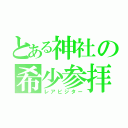 とある神社の
希少参拝
レアビジター